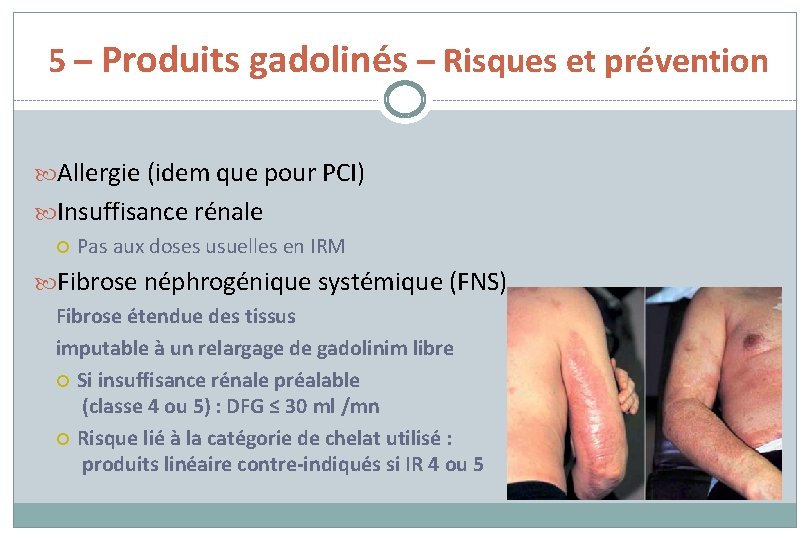 5 – Produits gadolinés – Risques et prévention

Allergie (idem que pour PCI)

Insuffisance rénale

Pas aux doses usuelles en IRM

Fibrose néphrogénique systémique (FNS)

Fibrose étendue des tissus imputable à un relargage de gadolinim libre

Si insuffisance rénale préalable (classe 4 ou 5) : DFG ≤ 30 ml /mn

Risque lié à la catégorie de chelat utilisé : produits linéaire contre-indiqués si IR 4 ou 5